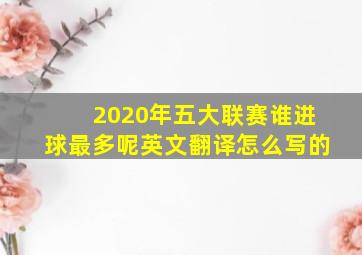 2020年五大联赛谁进球最多呢英文翻译怎么写的